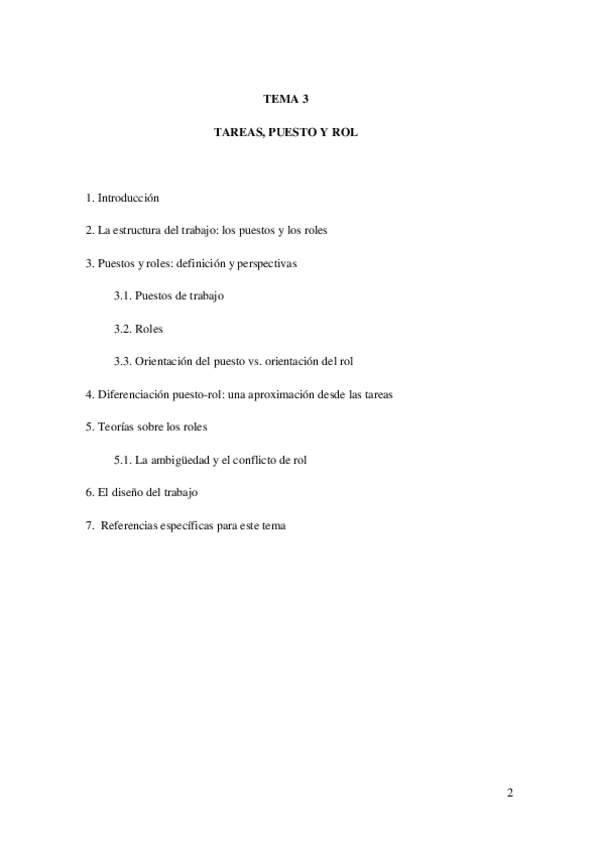 TEMA 3

TAREAS, PUESTO Y ROL

1. Introducción

2. La estructura del trabajo: los puestos y los roles

3. Puestos y roles: definición y perspectivas

3.1. Puestos de trabajo

3.2. Roles

3.3. Orientación del puesto vs. orientación del rol

4. Diferenciación puesto-rol: una aproximación desde las tareas

5. Teorías sobre los roles

5.1. La ambigüedad y el conflicto de rol

6. El diseño del trabajo

7. Referencias específicas para este tema

2